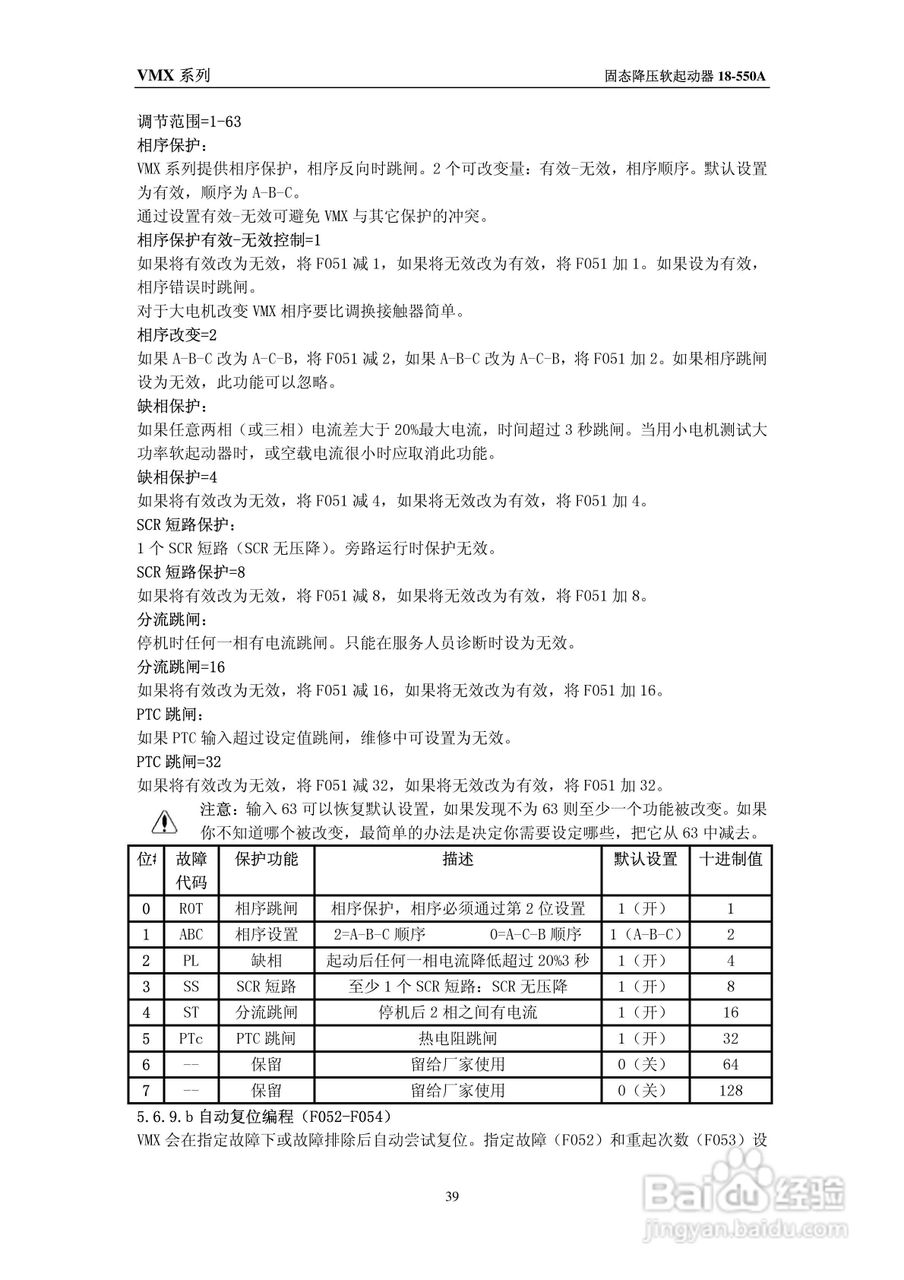 VMX 系列　　　　固态降压软起动器 18-550A

调节范围=1-63
相序保护：
VMX 系列提供相序保护，相序反向时跳闸。2 个可改变量：有效-无效，相序顺序。默认设置为有效，顺序为 A-B-C。
通过设置有效-无效可避免 VMX 与其它保护的冲突。
相序保护有效-无效控制=1
如果将有效改为无效，将 F051 减 1，如果将无效改为有效，将 F051 加 1。如果设为有效，相序错误时跳闸。
对于大电机改变 VMX 相序要比调换接触器简单。
相序改变=2
如果 A-B-C 改为 A-C-B，将 F051 减 2，如果 A-B-C 改为 A-C-B，将 F051 加 2。如果相序跳闸设为无效，此功能可以忽略。
缺相保护：
如果任意两相（或三相）电流差大于 20%最大电流，时间超过 3 秒跳闸。当用小电机测试大功率软起动器时，或空载电流很小时应取消此功能。
缺相保护=4
如果将有效改为无效，将 F051 减 4，如果将无效改为有效，将 F051 加 4。
SCR 短路保护：
1 个 SCR 短路（SCR 无压降）。旁路运行时保护无效。
SCR 短路保护=8
如果将有效改为无效，将 F051 减 8，如果将无效改为有效，将 F051 加 8。
分流跳闸：
停机时任何一相有电流跳闸。只能在服务人员诊断时设为无效。
分流跳闸=16
如果将有效改为无效，将 F051 减 16，如果将无效改为有效，将 F051 加 16。
PTC 跳闸：
如果 PTC 输入超过设定值跳闸，维修中可设置为无效。
PTC 跳闸=32
如果将有效改为无效，将 F051 减 32，如果将无效改为有效，将 F051 加 32。
注意：输入 63 可以恢复默认设置，如果发现不为 63 则至少一个功能被改变。如果你不知道哪个被改变，最简单的办法是决定你需要设定哪些，把它从 63 中减去。

| 位# | 故障代码 | 保护功能 | 描述 | 默认设置 | 十进制值 |
|---|---|---|---|---|---|
| 0 | ROT | 相序跳闸 | 相序保护，相序必须通过第 2 位设置 | 1（开） | 1 |
| 1 | ABC | 相序设置 | 2=A-B-C 顺序　0=A-C-B 顺序 | 1（A-B-C） | 2 |
| 2 | PL | 缺相 | 起动后任何一相电流降低超过 20%3 秒 | 1（开） | 4 |
| 3 | SS | SCR 短路 | 至少 1 个 SCR 短路：SCR 无压降 | 1（开） | 8 |
| 4 | ST | 分流跳闸 | 停机后 2 相之间有电流 | 1（开） | 16 |
| 5 | PTc | PTC 跳闸 | 热电阻跳闸 | 1（开） | 32 |
| 6 | -- | 保留 | 留给厂家使用 | 0（关） | 64 |
| 7 | -- | 保留 | 留给厂家使用 | 0（关） | 128 |

5.6.9.b 自动复位编程（F052-F054）
VMX 会在指定故障下或故障排除后自动尝试复位。指定故障（F052）和重起次数（F053）设

39

Baidu 经验
jingyan.baidu.com